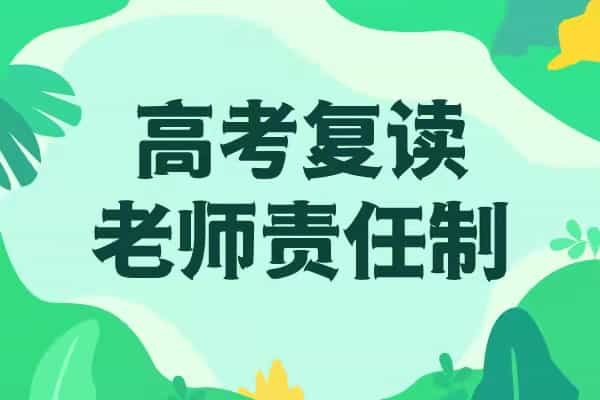 高考复读
老师责任制